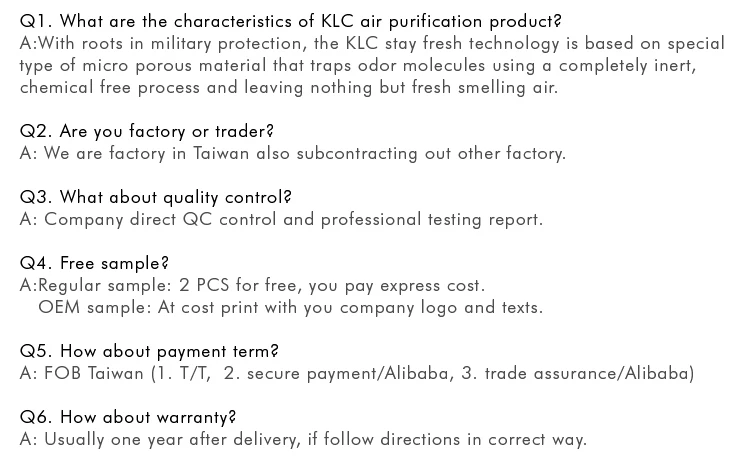 Q1. What are the characteristics of KLC air purification product?
A:With roots in military protection, the KLC stay fresh technology is based on special type of micro porous material that traps odor molecules using a completely inert, chemical free process and leaving nothing but fresh smelling air.

Q2. Are you factory or trader?
A: We are factory in Taiwan also subcontracting out other factory.

Q3. What about quality control?
A: Company direct QC control and professional testing report.

Q4. Free sample?
A:Regular sample: 2 PCS for free, you pay express cost.
OEM sample: At cost print with you company logo and texts.

Q5. How about payment term?
A: FOB Taiwan (1. T/T, 2. secure payment/Alibaba, 3. trade assurance/Alibaba)

Q6. How about warranty?
A: Usually one year after delivery, if follow directions in correct way.